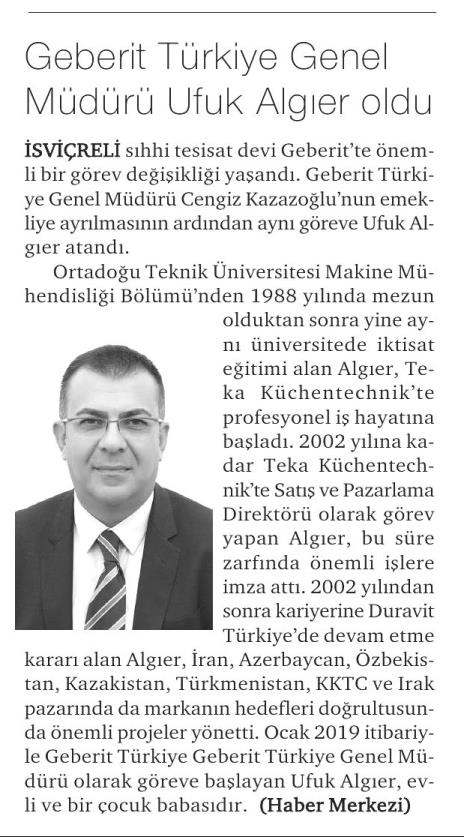 Geberit Türkiye Genel Müdürü Ufuk Algıer oldu

İSVİÇRELİ sıhhi tesisat devi Geberit'te önemli bir görev değişikliği yaşandı. Geberit Türkiye Genel Müdürü Cengiz Kazazoğlu'nun emekliye ayrılmasının ardından aynı göreve Ufuk Algıer atandı.

Ortadoğu Teknik Üniversitesi Makine Mühendisliği Bölümü'nden 1988 yılında mezun olduktan sonra yine aynı üniversitede iktisat eğitimi alan Algıer, Teka Küchentechnik'te profesyonel iş hayatına başladı. 2002 yılına kadar Teka Küchentechnik'te Satış ve Pazarlama Direktörü olarak görev yapan Algıer, bu süre zarfında önemli işlere imza attı. 2002 yılından sonra kariyerine Duravit Türkiye'de devam etme kararı alan Algıer, İran, Azerbaycan, Özbekistan, Kazakistan, Türkmenistan, KKTC ve Irak pazarında da markanın hedefleri doğrultusunda önemli projeler yönetti. Ocak 2019 itibariyle Geberit Türkiye Geberit Türkiye Genel Müdürü olarak göreve başlayan Ufuk Algıer, evli ve bir çocuk babasıdır. (Haber Merkezi)